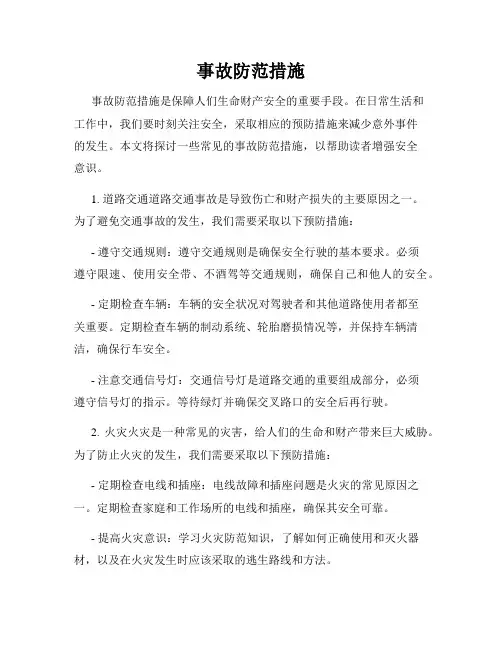 事故防范措施

事故防范措施是保障人们生命财产安全的重要手段。在日常生活和工作中，我们要时刻关注安全，采取相应的预防措施来减少意外事件的发生。本文将探讨一些常见的事故防范措施，以帮助读者增强安全意识。

1. 道路交通道路交通事故是导致伤亡和财产损失的主要原因之一。为了避免交通事故的发生，我们需要采取以下预防措施：

- 遵守交通规则：遵守交通规则是确保安全行驶的基本要求。必须遵守限速、使用安全带、不酒驾等交通规则，确保自己和他人的安全。

- 定期检查车辆：车辆的安全状况对驾驶者和其他道路使用者都至关重要。定期检查车辆的制动系统、轮胎磨损情况等，并保持车辆清洁，确保行车安全。

- 注意交通信号灯：交通信号灯是道路交通的重要组成部分，必须遵守信号灯的指示。等待绿灯并确保交叉路口的安全后再行驶。

2. 火灾火灾是一种常见的灾害，给人们的生命和财产带来巨大威胁。为了防止火灾的发生，我们需要采取以下预防措施：

- 定期检查电线和插座：电线故障和插座问题是火灾的常见原因之一。定期检查家庭和工作场所的电线和插座，确保其安全可靠。

- 提高火灾意识：学习火灾防范知识，了解如何正确使用和灭火器材，以及在火灾发生时应该采取的逃生路线和方法。